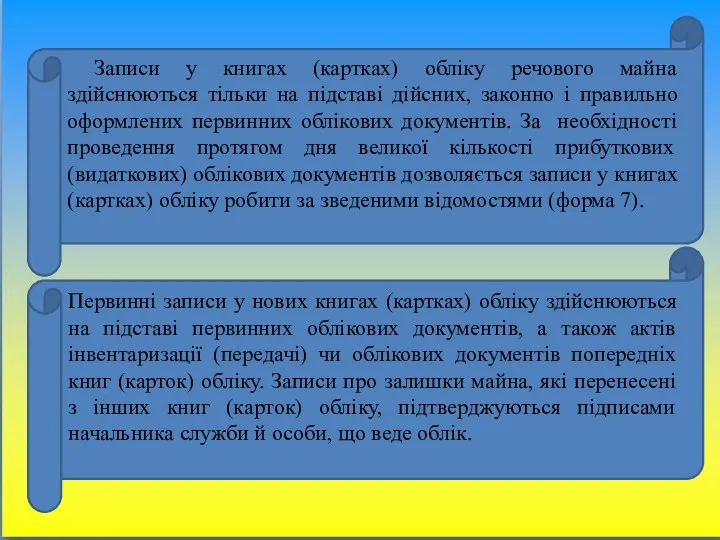 Записи у книгах (картках) обліку речового майна здійснюються тільки на підставі дійсних, законно і правильно оформлених первинних облікових документів. За необхідності проведення протягом дня великої кількості прибуткових (видаткових) облікових документів дозволяється записи у книгах (картках) обліку робити за зведеними відомостями (форма 7).

Первинні записи у нових книгах (картках) обліку здійснюються на підставі первинних облікових документів, а також актів інвентаризації (передачі) чи облікових документів попередніх книг (карток) обліку. Записи про залишки майна, які перенесені з інших книг (карток) обліку, підтверджуються підписами начальника служби й особи, що веде облік.